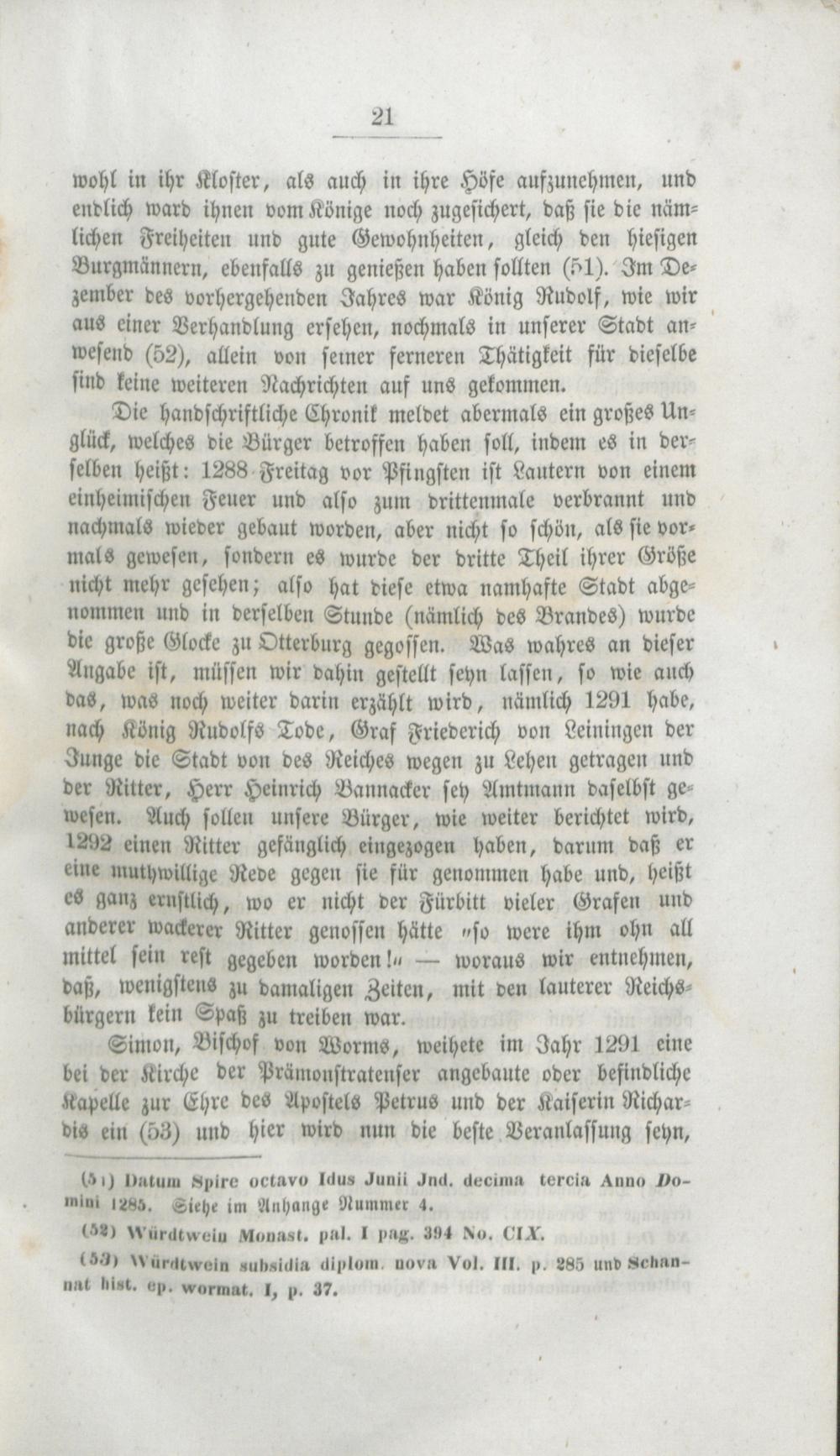 21

wohl in ihr Kloster, als auch in ihre Höfe aufzunehmen, und endlich ward ihnen vom Könige noch zugesichert, daß sie die nämlichen Freiheiten und gute Gewohnheiten, gleich den hiesigen Burgmännern, ebenfalls zu genießen haben sollten (51). Im Dezember des vorhergehenden Jahres war König Rudolf, wie wir aus einer Verhandlung ersehen, nochmals in unserer Stadt anwesend (52), allein von seiner ferneren Thätigkeit für dieselbe sind keine weiteren Nachrichten auf uns gekommen.

Die handschriftliche Chronik meldet abermals ein großes Unglück, welches die Bürger betroffen haben soll, indem es in derselben heißt: 1288 Freitag vor Pfingsten ist Lautern von einem einheimischen Feuer und also zum drittenmale verbrannt und nachmals wieder gebaut worden, aber nicht so schön, als sie vormals gewesen, sondern es wurde der dritte Theil ihrer Größe nicht mehr gesehen; also hat diese etwa namhafte Stadt abgenommen und in derselben Stunde (nämlich des Brandes) wurde die große Glocke zu Otterburg gegossen. Was wahres an dieser Angabe ist, müssen wir dahin gestellt seyn lassen, so wie auch das, was noch weiter darin erzählt wird, nämlich 1291 habe, nach König Rudolfs Tode, Graf Friederich von Leiningen der Junge die Stadt von des Reiches wegen zu Lehen getragen und der Ritter, Herr Heinrich Bannacker sey Amtmann daselbst gewesen. Auch sollen unsere Bürger, wie weiter berichtet wird, 1292 einen Ritter gefänglich eingezogen haben, darum daß er eine muthwillige Rede gegen sie für genommen habe und, heißt es ganz ernstlich, wo er nicht der Fürbitt vieler Grafen und anderer wackerer Ritter genossen hätte „so were ihm ohn all mittel sein rest gegeben worden!“ — woraus wir entnehmen, daß, wenigstens zu damaligen Zeiten, mit den lauterer Reichsbürgern kein Spaß zu treiben war.

Simon, Bischof von Worms, weihete im Jahr 1291 eine bei der Kirche der Prämonstratenser angebaute oder befindliche Kapelle zur Ehre des Apostels Petrus und der Kaiserin Richardis ein (53) und hier wird nun die beste Veranlassung seyn,

(51) Datum Spire octavo Idus Junii Jnd. decima tercia Anno Domini 1285. Siehe im Anhange Nummer 4.

(52) Würdtwein Monast. pal. I pag. 394 No. CIX.

(53) Würdtwein subsidia diplom. nova Vol. III. p. 285 und Schannat hist. ep. wormat. I, p. 37.